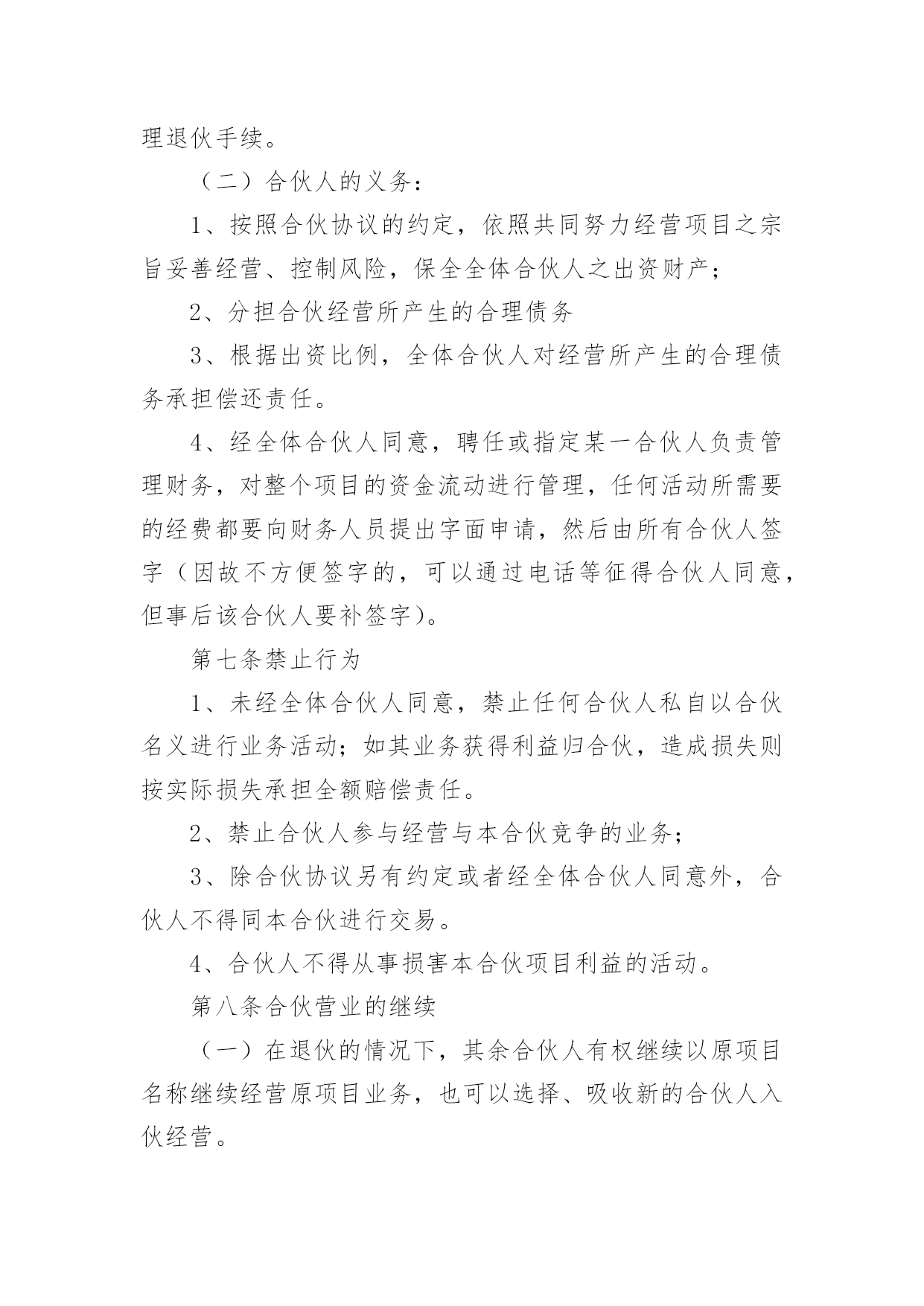 理退伙手续。

（二）合伙人的义务：

1、按照合伙协议的约定，依照共同努力经营项目之宗旨妥善经营、控制风险，保全全体合伙人之出资财产；

2、分担合伙经营所产生的合理债务

3、根据出资比例，全体合伙人对经营所产生的合理债务承担偿还责任。

4、经全体合伙人同意，聘任或指定某一合伙人负责管理财务，对整个项目的资金流动进行管理，任何活动所需要的经费都要向财务人员提出字面申请，然后由所有合伙人签字（因故不方便签字的，可以通过电话等征得合伙人同意，但事后该合伙人要补签字）。

第七条禁止行为

1、未经全体合伙人同意，禁止任何合伙人私自以合伙名义进行业务活动；如其业务获得利益归合伙，造成损失则按实际损失承担全额赔偿责任。

2、禁止合伙人参与经营与本合伙竞争的业务；

3、除合伙协议另有约定或者经全体合伙人同意外，合伙人不得同本合伙进行交易。

4、合伙人不得从事损害本合伙项目利益的活动。

第八条合伙营业的继续

（一）在退伙的情况下，其余合伙人有权继续以原项目名称继续经营原项目业务，也可以选择、吸收新的合伙人入伙经营。